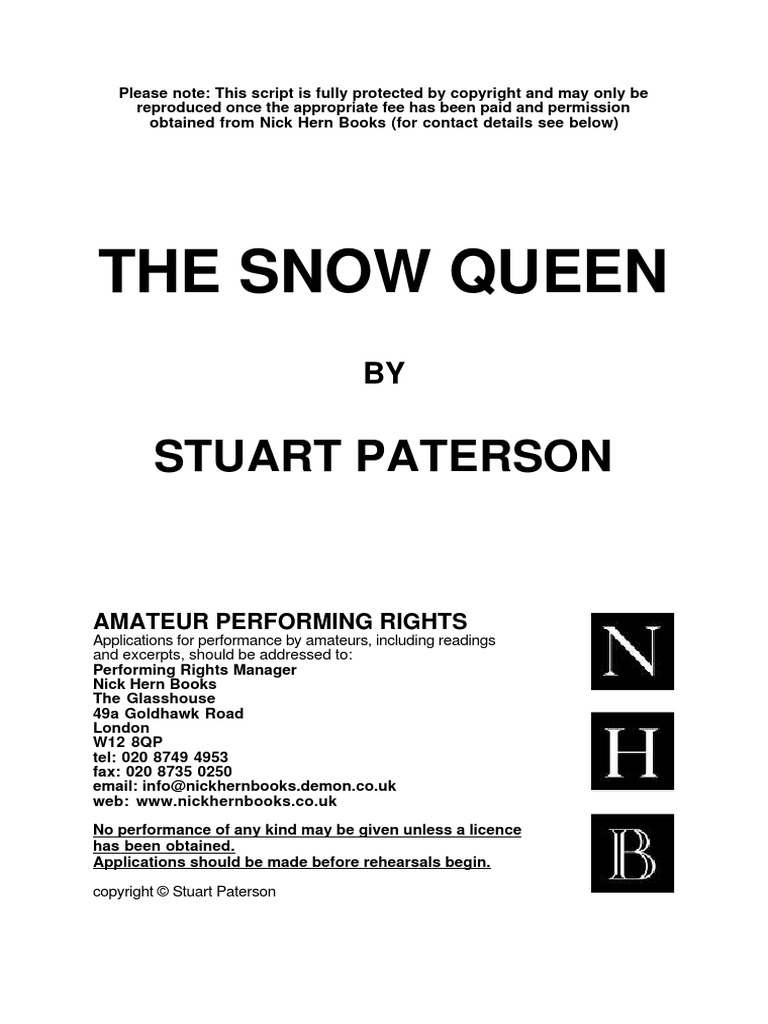 Please note: This script is fully protected by copyright and may only be reproduced once the appropriate fee has been paid and permission obtained from Nick Hern Books (for contact details see below)

THE SNOW QUEEN

BY

STUART PATERSON

AMATEUR PERFORMING RIGHTS
Applications for performance by amateurs, including readings and excerpts, should be addressed to:
Performing Rights Manager
Nick Hern Books
The Glasshouse
49a Goldhawk Road
London
W12 8QP
tel: 020 8749 4953
fax: 020 8735 0250
email: info@nickhernbooks.demon.co.uk
web: www.nickhernbooks.co.uk

No performance of any kind may be given unless a licence has been obtained.
Applications should be made before rehearsals begin.

copyright © Stuart Paterson

N
H
B